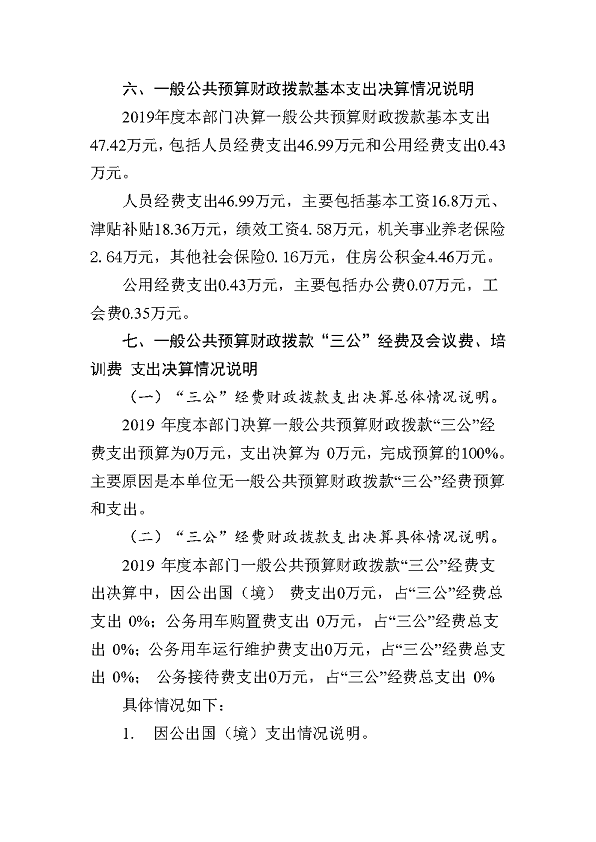 六、一般公共预算财政拨款基本支出决算情况说明

2019年度本部门决算一般公共预算财政拨款基本支出47.42万元，包括人员经费支出46.99万元和公用经费支出0.43万元。

人员经费支出46.99万元，主要包括基本工资16.8万元、津贴补贴18.36万元，绩效工资4.58万元，机关事业养老保险2.64万元，其他社会保险0.16万元，住房公积金4.46万元。

公用经费支出0.43万元，主要包括办公费0.07万元，工会费0.35万元。

七、一般公共预算财政拨款“三公”经费及会议费、培训费 支出决算情况说明

（一）“三公”经费财政拨款支出决算总体情况说明。

2019 年度本部门决算一般公共预算财政拨款“三公”经费支出预算为0万元，支出决算为 0万元，完成预算的100%。主要原因是本单位无一般公共预算财政拨款“三公”经费预算和支出。

（二）“三公”经费财政拨款支出决算具体情况说明。

2019 年度本部门一般公共预算财政拨款“三公”经费支出决算中，因公出国（境） 费支出0万元，占“三公”经费总支出 0%；公务用车购置费支出 0万元，占“三公”经费总支出 0%；公务用车运行维护费支出0万元，占“三公”经费总支出 0%； 公务接待费支出0万元，占“三公”经费总支出 0%

具体情况如下：

1. 因公出国（境）支出情况说明。